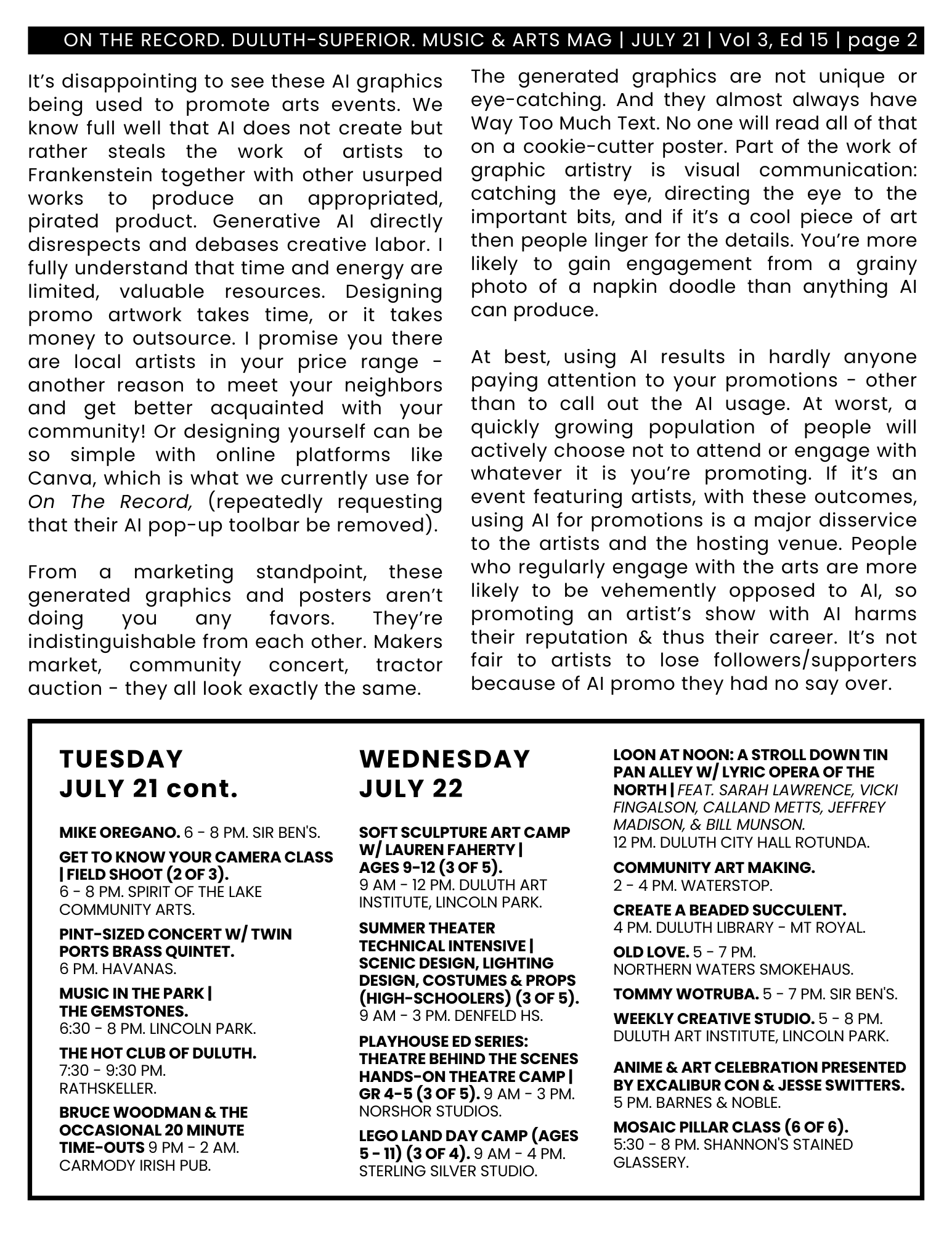 ON THE RECORD. DULUTH-SUPERIOR. MUSIC & ARTS MAG | JULY 21 | Vol 3, Ed 15 | page 2

It's disappointing to see these AI graphics being used to promote arts events. We know full well that AI does not create but rather steals the work of artists to Frankenstein together with other usurped works to produce an appropriated, pirated product. Generative AI directly disrespects and debases creative labor. I fully understand that time and energy are limited, valuable resources. Designing promo artwork takes time, or it takes money to outsource. I promise you there are local artists in your price range - another reason to meet your neighbors and get better acquainted with your community! Or designing yourself can be so simple with online platforms like Canva, which is what we currently use for On The Record, (repeatedly requesting that their AI pop-up toolbar be removed).

From a marketing standpoint, these generated graphics and posters aren't doing you any favors. They're indistinguishable from each other. Makers market, community concert, tractor auction - they all look exactly the same.

The generated graphics are not unique or eye-catching. And they almost always have Way Too Much Text. No one will read all of that on a cookie-cutter poster. Part of the work of graphic artistry is visual communication: catching the eye, directing the eye to the important bits, and if it's a cool piece of art then people linger for the details. You're more likely to gain engagement from a grainy photo of a napkin doodle than anything AI can produce.

At best, using AI results in hardly anyone paying attention to your promotions - other than to call out the AI usage. At worst, a quickly growing population of people will actively choose not to attend or engage with whatever it is you're promoting. If it's an event featuring artists, with these outcomes, using AI for promotions is a major disservice to the artists and the hosting venue. People who regularly engage with the arts are more likely to be vehemently opposed to AI, so promoting an artist's show with AI harms their reputation & thus their career. It's not fair to artists to lose followers/supporters because of AI promo they had no say over.

TUESDAY
JULY 21 cont.

MIKE OREGANO. 6 - 8 PM. SIR BEN'S.

GET TO KNOW YOUR CAMERA CLASS | FIELD SHOOT (2 OF 3). 6 - 8 PM. SPIRIT OF THE LAKE COMMUNITY ARTS.

PINT-SIZED CONCERT W/ TWIN PORTS BRASS QUINTET. 6 PM. HAVANAS.

MUSIC IN THE PARK | THE GEMSTONES. 6:30 - 8 PM. LINCOLN PARK.

THE HOT CLUB OF DULUTH. 7:30 - 9:30 PM. RATHSKELLER.

BRUCE WOODMAN & THE OCCASIONAL 20 MINUTE TIME-OUTS 9 PM - 2 AM. CARMODY IRISH PUB.

WEDNESDAY
JULY 22

SOFT SCULPTURE ART CAMP W/ LAUREN FAHERTY | AGES 9-12 (3 OF 5). 9 AM - 12 PM. DULUTH ART INSTITUTE, LINCOLN PARK.

SUMMER THEATER TECHNICAL INTENSIVE | SCENIC DESIGN, LIGHTING DESIGN, COSTUMES & PROPS (HIGH-SCHOOLERS) (3 OF 5). 9 AM - 3 PM. DENFELD HS.

PLAYHOUSE ED SERIES: THEATRE BEHIND THE SCENES HANDS-ON THEATRE CAMP | GR 4-5 (3 OF 5). 9 AM - 3 PM. NORSHOR STUDIOS.

LEGO LAND DAY CAMP (AGES 5 - 11) (3 OF 4). 9 AM - 4 PM. STERLING SILVER STUDIO.

LOON AT NOON: A STROLL DOWN TIN PAN ALLEY W/ LYRIC OPERA OF THE NORTH | FEAT. SARAH LAWRENCE, VICKI FINGALSON, CALLAND METTS, JEFFREY MADISON, & BILL MUNSON. 12 PM. DULUTH CITY HALL ROTUNDA.

COMMUNITY ART MAKING. 2 - 4 PM. WATERSTOP.

CREATE A BEADED SUCCULENT. 4 PM. DULUTH LIBRARY - MT ROYAL.

OLD LOVE. 5 - 7 PM. NORTHERN WATERS SMOKEHAUS.

TOMMY WOTRUBA. 5 - 7 PM. SIR BEN'S.

WEEKLY CREATIVE STUDIO. 5 - 8 PM. DULUTH ART INSTITUTE, LINCOLN PARK.

ANIME & ART CELEBRATION PRESENTED BY EXCALIBUR CON & JESSE SWITTERS. 5 PM. BARNES & NOBLE.

MOSAIC PILLAR CLASS (6 OF 6). 5:30 - 8 PM. SHANNON'S STAINED GLASSERY.